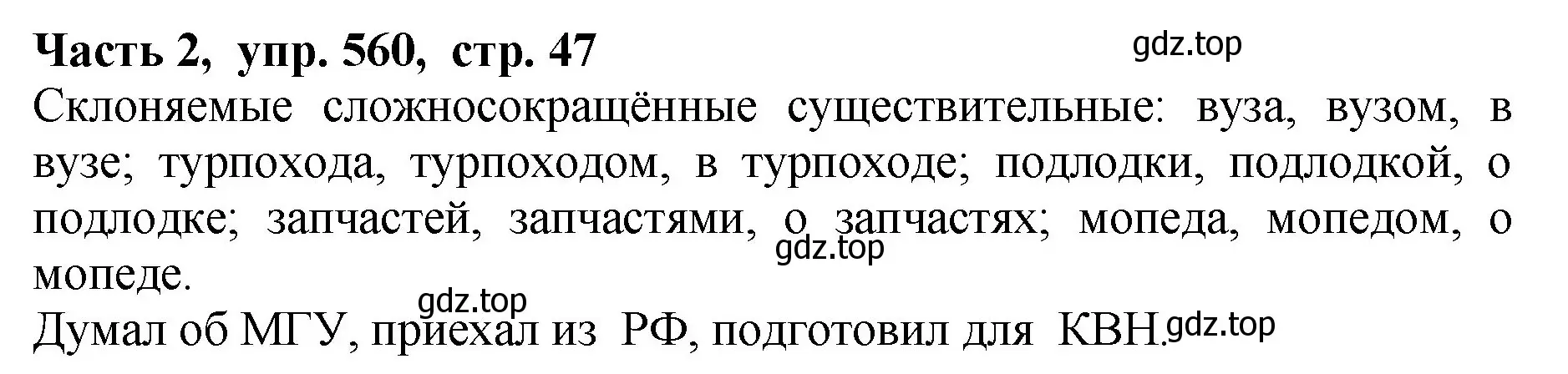 Часть 2, упр. 560, стр. 47

gdz.top

Склоняемые сложносокращённые существительные: вуза, вузом, в вузе; турпохода, турпоходом, в турпоходе; подлодки, подлодкой, о подлодке; запчастей, запчастями, о запчастях; мопеда, мопедом, о мопеде.

gdz.top

gdz.top

Думал об МГУ, приехал из РФ, подготовил для КВН.

gdz.top